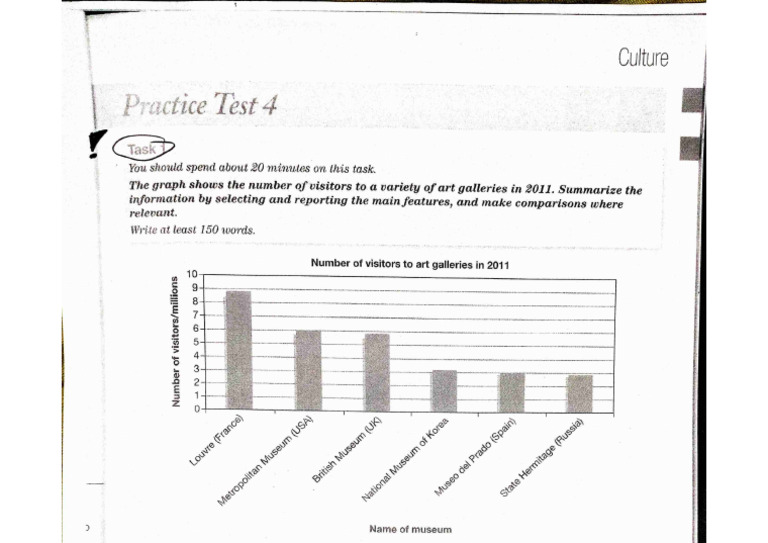 Culture

Practice Test 4

Task 1

You should spend about 20 minutes on this task.

The graph shows the number of visitors to a variety of art galleries in 2011. Summarize the information by selecting and reporting the main features, and make comparisons where relevant.

Write at least 150 words.

Number of visitors to art galleries in 2011

Number of visitors/millions

10
9
8
7
6
5
4
3
2
1
0

Louvre (France)
Metropolitan Museum (USA)
British Museum (UK)
National Museum of Korea
Museo del Prado (Spain)
State Hermitage (Russia)

Name of museum